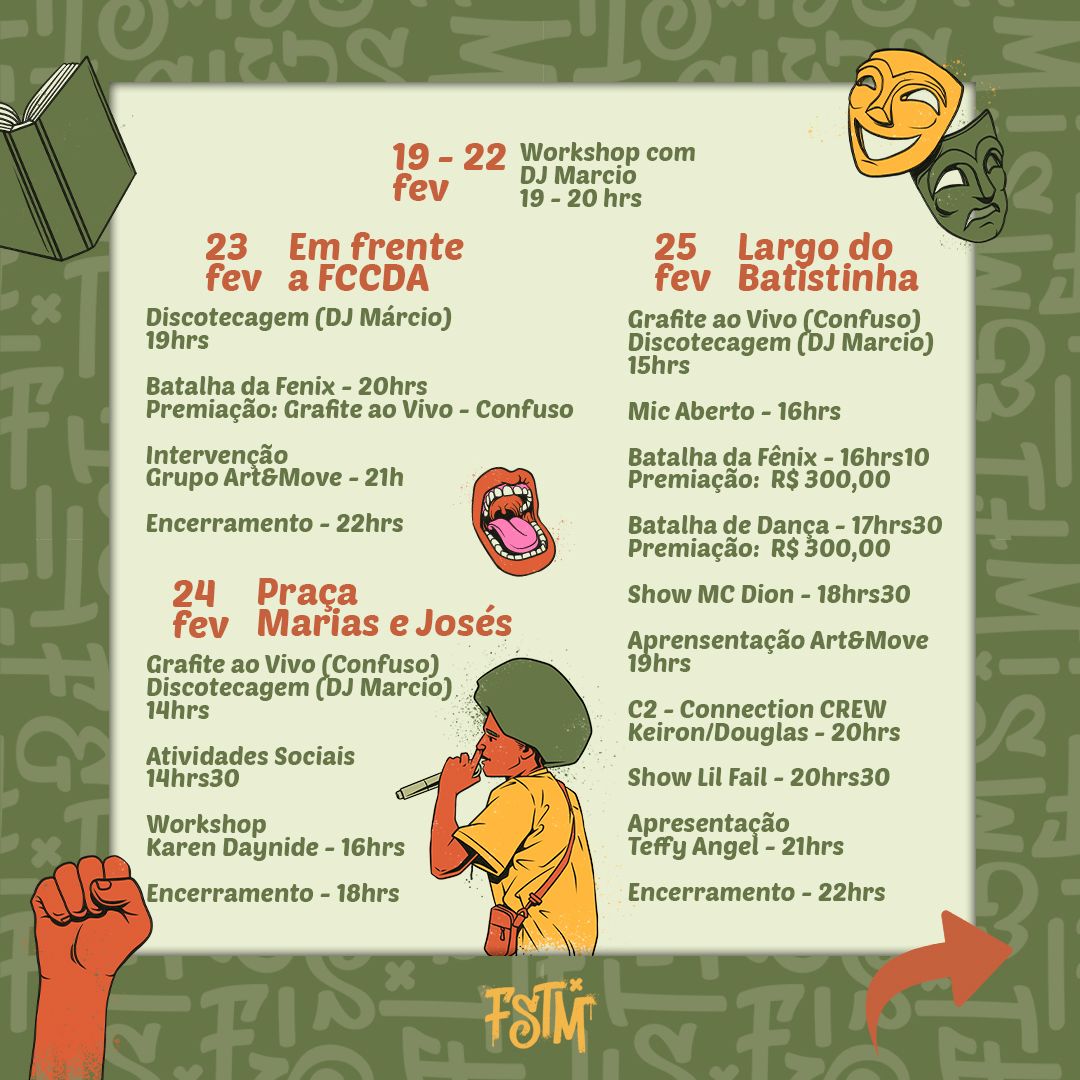 19 - 22
fev
Workshop com
DJ Marcio
19 - 20 hrs

23
fev
Em frente
a FCCDA

Discotecagem (DJ Márcio)
19hrs

Batalha da Fenix - 20hrs
Premiação: Grafite ao Vivo - Confuso

Intervenção
Grupo Art&Move - 21h

Encerramento - 22hrs

24
fev
Praça
Marias e Josés

Grafite ao Vivo (Confuso)
Discotecagem (DJ Marcio)
14hrs

Atividades Sociais
14hrs30

Workshop
Karen Daynide - 16hrs

Encerramento - 18hrs

25
fev
Largo do
Batistinha

Grafite ao Vivo (Confuso)
Discotecagem (DJ Marcio)
15hrs

Mic Aberto - 16hrs

Batalha da Fênix - 16hrs10
Premiação: R$ 300,00

Batalha de Dança - 17hrs30
Premiação: R$ 300,00

Show MC Dion - 18hrs30

Aprensentação Art&Move
19hrs

C2 - Connection CREW
Keiron/Douglas - 20hrs

Show Lil Fail - 20hrs30

Apresentação
Teffy Angel - 21hrs

Encerramento - 22hrs

FSTM